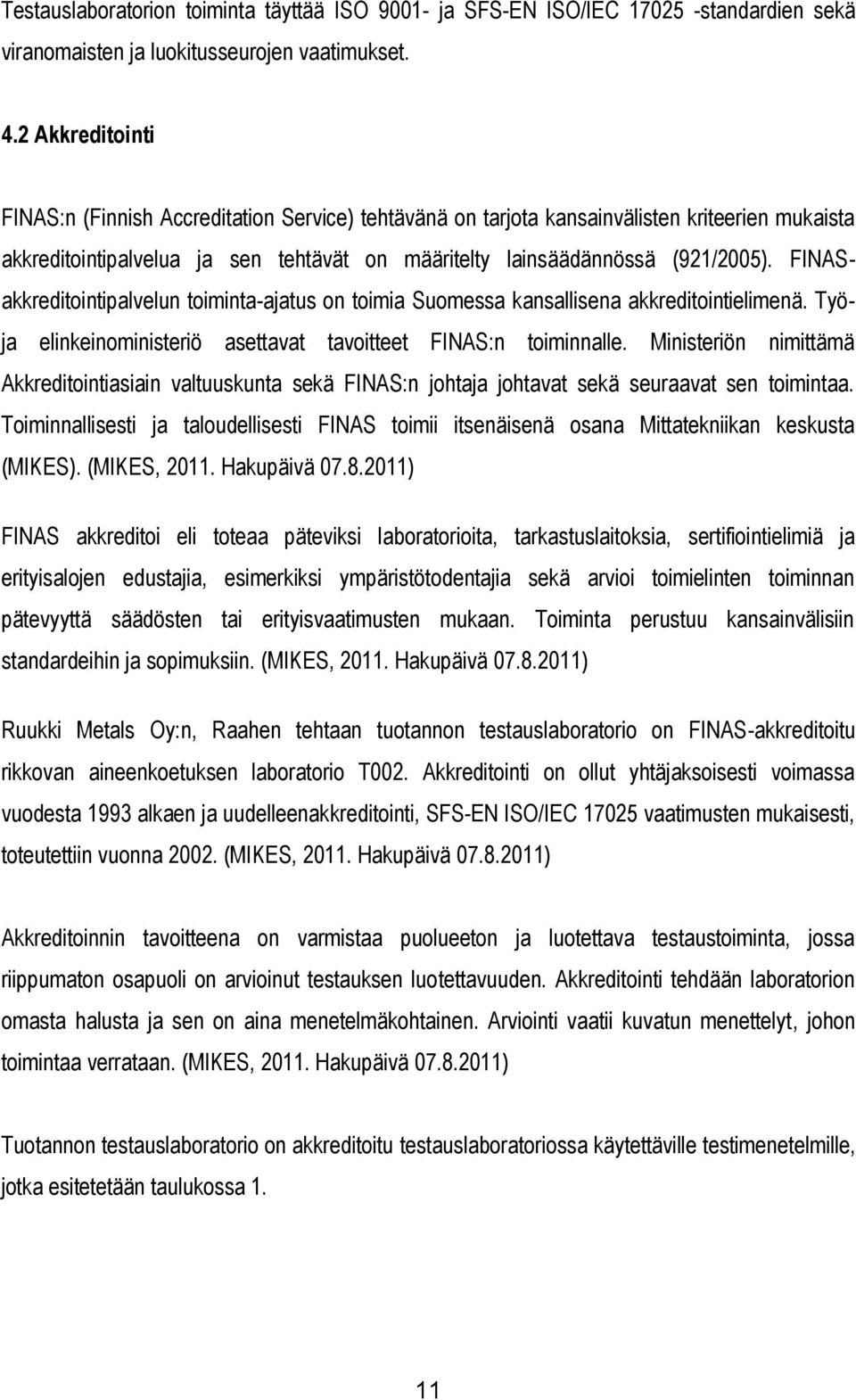 Testauslaboratorion toiminta täyttää ISO 9001- ja SFS-EN ISO/IEC 17025 -standardien sekä viranomaisten ja luokitusseurojen vaatimukset.

4.2 Akkreditointi

FINAS:n (Finnish Accreditation Service) tehtävänä on tarjota kansainvälisten kriteerien mukaista akkreditointipalvelua ja sen tehtävät on määritelty lainsäädännössä (921/2005). FINAS-akkreditointipalvelun toiminta-ajatus on toimia Suomessa kansallisena akkreditointielimenä. Työ- ja elinkeinoministeriö asettavat tavoitteet FINAS:n toiminnalle. Ministeriön nimittämä Akkreditointiasiain valtuuskunta sekä FINAS:n johtaja johtavat sekä seuraavat sen toimintaa. Toiminnallisesti ja taloudellisesti FINAS toimii itsenäisenä osana Mittatekniikan keskusta (MIKES). (MIKES, 2011. Hakupäivä 07.8.2011)

FINAS akkreditoi eli toteaa päteviksi laboratorioita, tarkastuslaitoksia, sertifiointielimiä ja erityisalojen edustajia, esimerkiksi ympäristötodentajia sekä arvioi toimielinten toiminnan pätevyyttä säädösten tai erityisvaatimusten mukaan. Toiminta perustuu kansainvälisiin standardeihin ja sopimuksiin. (MIKES, 2011. Hakupäivä 07.8.2011)

Ruukki Metals Oy:n, Raahen tehtaan tuotannon testauslaboratorio on FINAS-akkreditoitu rikkovan aineenkoetuksen laboratorio T002. Akkreditointi on ollut yhtäjaksoisesti voimassa vuodesta 1993 alkaen ja uudelleenakkreditointi, SFS-EN ISO/IEC 17025 vaatimusten mukaisesti, toteutettiin vuonna 2002. (MIKES, 2011. Hakupäivä 07.8.2011)

Akkreditoinnin tavoitteena on varmistaa puolueeton ja luotettava testaustoiminta, jossa riippumaton osapuoli on arvioinut testauksen luotettavuuden. Akkreditointi tehdään laboratorion omasta halusta ja sen on aina menetelmäkohtainen. Arviointi vaatii kuvatun menettelyt, johon toimintaa verrataan. (MIKES, 2011. Hakupäivä 07.8.2011)

Tuotannon testauslaboratorio on akkreditoitu testauslaboratoriossa käytettäville testimenetelmille, jotka esitetetään taulukossa 1.

11